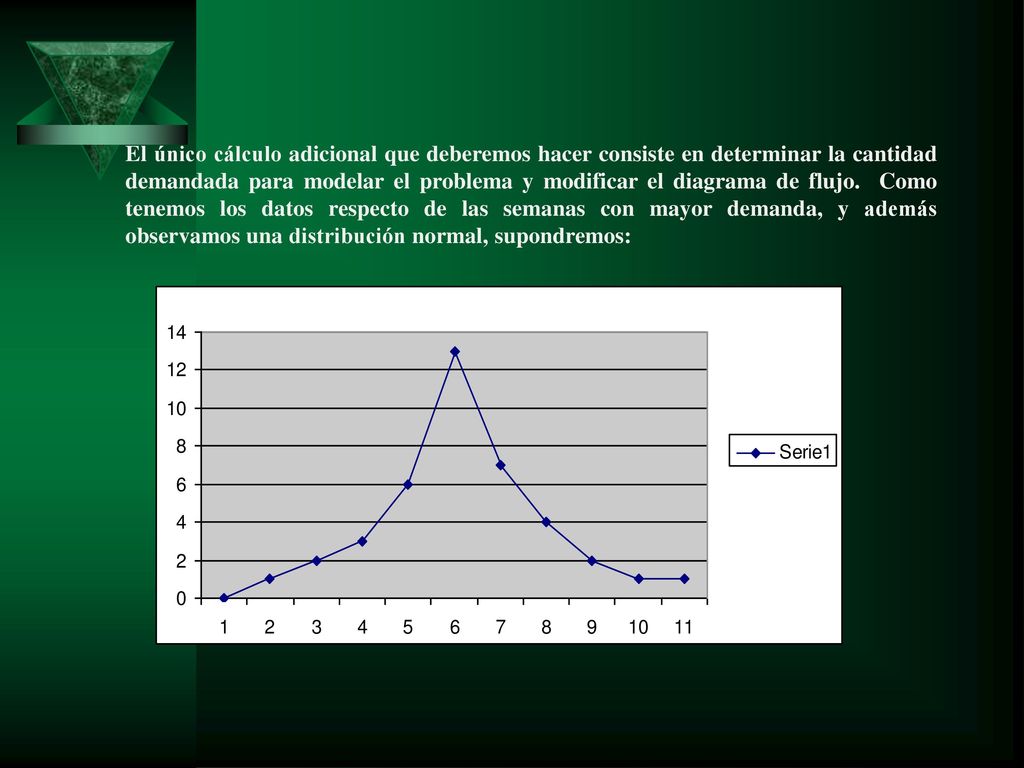 El único cálculo adicional que deberemos hacer consiste en determinar la cantidad demandada para modelar el problema y modificar el diagrama de flujo. Como tenemos los datos respecto de las semanas con mayor demanda, y además observamos una distribución normal, supondremos:

14
12
10
8
6
4
2
0
1 2 3 4 5 6 7 8 9 10 11
Serie1